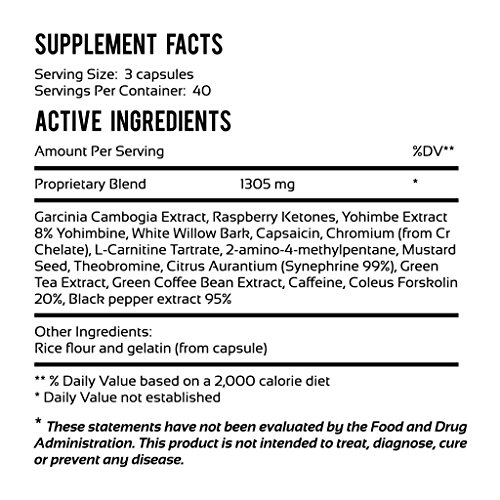 SUPPLEMENT FACTS

Serving Size: 3 capsules
Servings Per Container: 40

ACTIVE INGREDIENTS

Amount Per Serving %DV**

Proprietary Blend 1305 mg *

Garcinia Cambogia Extract, Raspberry Ketones, Yohimbe Extract 8% Yohimbine, White Willow Bark, Capsaicin, Chromium (from Cr Chelate), L-Carnitine Tartrate, 2-amino-4-methylpentane, Mustard Seed, Theobromine, Citrus Aurantium (Synephrine 99%), Green Tea Extract, Green Coffee Bean Extract, Caffeine, Coleus Forskolin 20%, Black pepper extract 95%

Other Ingredients:
Rice flour and gelatin (from capsule)

** % Daily Value based on a 2,000 calorie diet
* Daily Value not established

* These statements have not been evaluated by the Food and Drug Administration. This product is not intended to treat, diagnose, cure or prevent any disease.